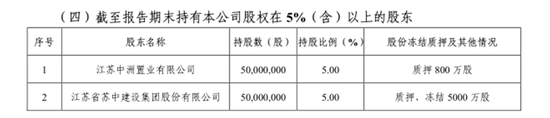 （四）截至报告期末持有本公司股权在 5%（含）以上的股东

| 序号 | 股东名称 | 持股数（股） | 持股比例（%） | 股份冻结质押及其他情况 |
|---|---|---|---|---|
| 1 | 江苏中洲置业有限公司 | 50,000,000 | 5.00 | 质押 800 万股 |
| 2 | 江苏省苏中建设集团股份有限公司 | 50,000,000 | 5.00 | 质押、冻结 5000 万股 |